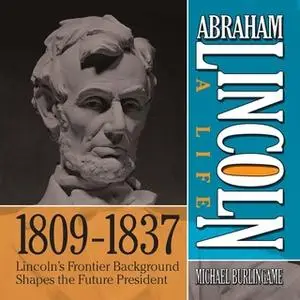 ABRAHAM
LINCOLN
A LIFE

1809-1837
Lincoln's Frontier Background Shapes the Future President

MICHAEL BURLINGAME